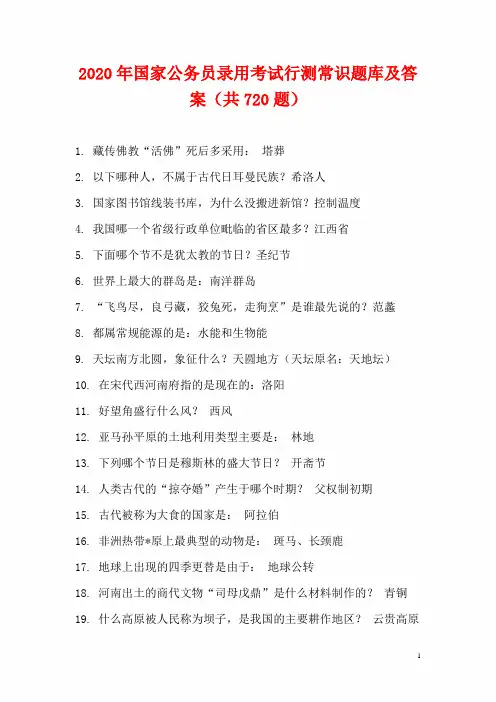 2020年国家公务员录用考试行测常识题库及答案（共720题）

1. 藏传佛教“活佛”死后多采用： 塔葬

2. 以下哪种人，不属于古代日耳曼民族？希洛人

3. 国家图书馆线装书库，为什么没搬进新馆？控制温度

4. 我国哪一个省级行政单位毗临的省区最多？江西省

5. 下面哪个节不是犹太教的节日？圣纪节

6. 世界上最大的群岛是：南洋群岛

7. “飞鸟尽，良弓藏，狡兔死，走狗烹”是谁最先说的？范蠡

8. 都属常规能源的是：水能和生物能

9. 天坛南方北圆，象征什么？天圆地方（天坛原名：天地坛）

10. 在宋代西河南府指的是现在的：洛阳

11. 好望角盛行什么风？ 西风

12. 亚马孙平原的土地利用类型主要是： 林地

13. 下列哪个节日是穆斯林的盛大节日？ 开斋节

14. 人类古代的“掠夺婚”产生于哪个时期？ 父权制初期

15. 古代被称为大食的国家是： 阿拉伯

16. 非洲热带*原上最典型的动物是： 斑马、长颈鹿

17. 地球上出现的四季更替是由于： 地球公转

18. 河南出土的商代文物“司母戊鼎”是什么材料制作的？ 青铜

19. 什么高原被人民称为坝子，是我国的主要耕作地区？ 云贵高原

1